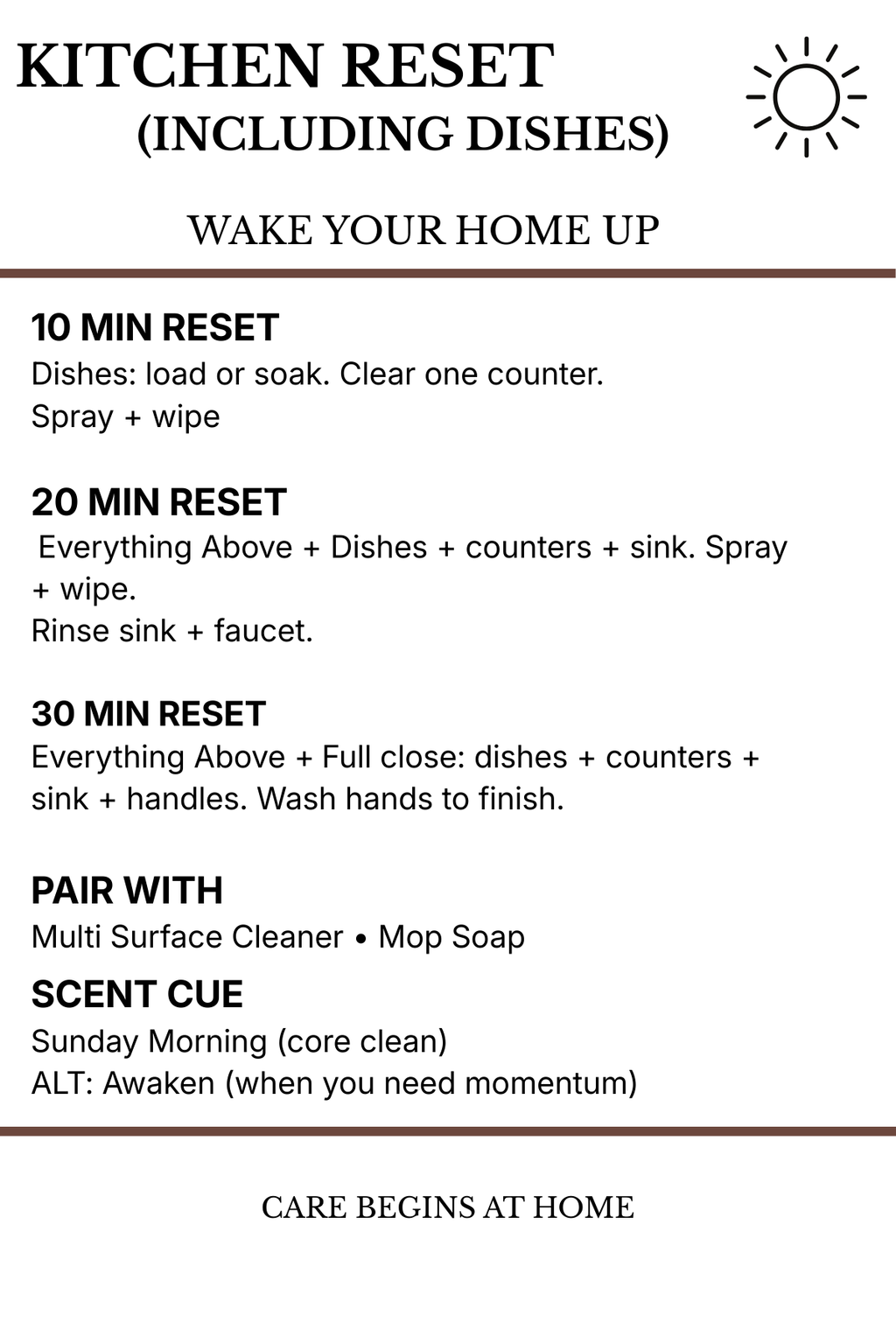 KITCHEN RESET
(INCLUDING DISHES)

WAKE YOUR HOME UP

10 MIN RESET
Dishes: load or soak. Clear one counter.
Spray + wipe

20 MIN RESET
Everything Above + Dishes + counters + sink. Spray + wipe.
Rinse sink + faucet.

30 MIN RESET
Everything Above + Full close: dishes + counters + sink + handles. Wash hands to finish.

PAIR WITH
Multi Surface Cleaner • Mop Soap

SCENT CUE
Sunday Morning (core clean)
ALT: Awaken (when you need momentum)

CARE BEGINS AT HOME